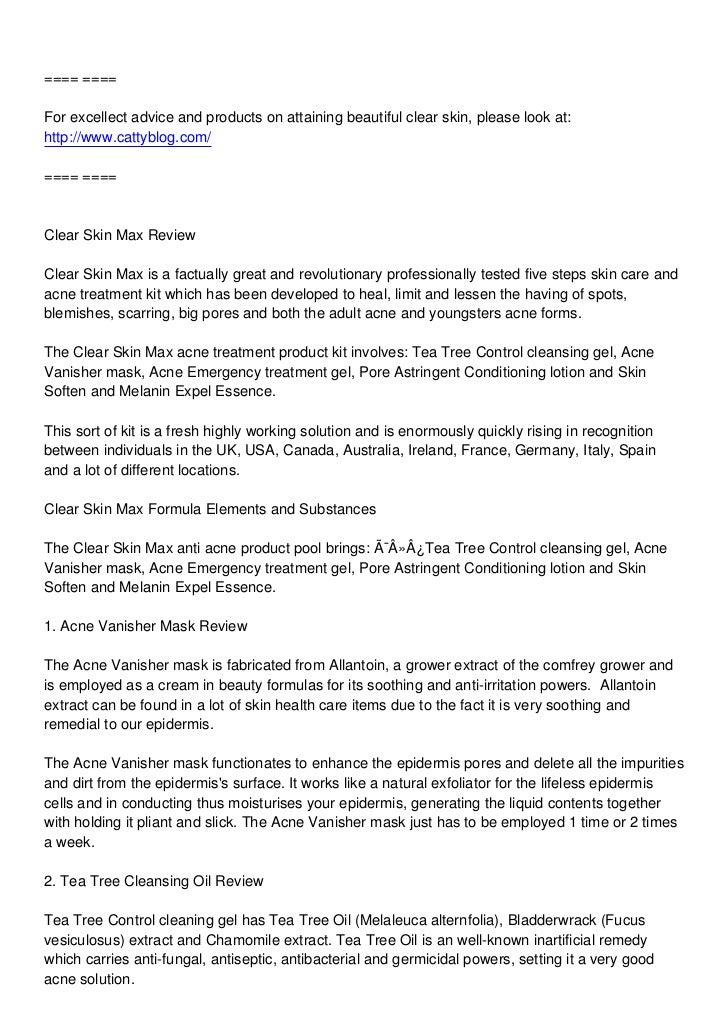 ==== ====

For excellect advice and products on attaining beautiful clear skin, please look at: http://www.cattyblog.com/

==== ====

Clear Skin Max Review

Clear Skin Max is a factually great and revolutionary professionally tested five steps skin care and acne treatment kit which has been developed to heal, limit and lessen the having of spots, blemishes, scarring, big pores and both the adult acne and youngsters acne forms.

The Clear Skin Max acne treatment product kit involves: Tea Tree Control cleansing gel, Acne Vanisher mask, Acne Emergency treatment gel, Pore Astringent Conditioning lotion and Skin Soften and Melanin Expel Essence.

This sort of kit is a fresh highly working solution and is enormously quickly rising in recognition between individuals in the UK, USA, Canada, Australia, Ireland, France, Germany, Italy, Spain and a lot of different locations.

Clear Skin Max Formula Elements and Substances

The Clear Skin Max anti acne product pool brings: Ã¯Â»Â¿Tea Tree Control cleansing gel, Acne Vanisher mask, Acne Emergency treatment gel, Pore Astringent Conditioning lotion and Skin Soften and Melanin Expel Essence.

1. Acne Vanisher Mask Review

The Acne Vanisher mask is fabricated from Allantoin, a grower extract of the comfrey grower and is employed as a cream in beauty formulas for its soothing and anti-irritation powers. Allantoin extract can be found in a lot of skin health care items due to the fact it is very soothing and remedial to our epidermis.

The Acne Vanisher mask functionates to enhance the epidermis pores and delete all the impurities and dirt from the epidermis's surface. It works like a natural exfoliator for the lifeless epidermis cells and in conducting thus moisturises your epidermis, generating the liquid contents together with holding it pliant and slick. The Acne Vanisher mask just has to be employed 1 time or 2 times a week.

2. Tea Tree Cleansing Oil Review

Tea Tree Control cleaning gel has Tea Tree Oil (Melaleuca alternfolia), Bladderwrack (Fucus vesiculosus) extract and Chamomile extract. Tea Tree Oil is an well-known inartificial remedy which carries anti-fungal, antiseptic, antibacterial and germicidal powers, setting it a very good acne solution.